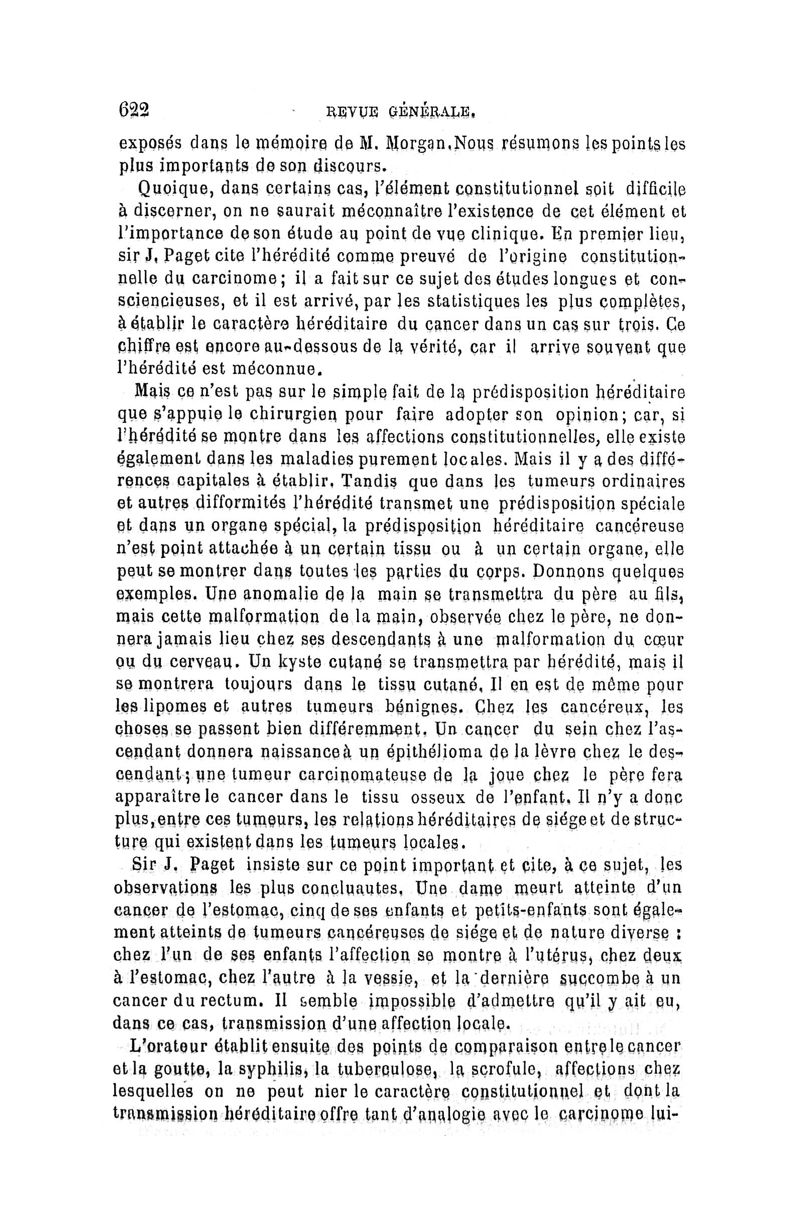 622 REVUE GÉNÉRALE.

exposés dans le mémoire de M. Morgan. Nous résumons les points les plus importants de son discours.

Quoique, dans certains cas, l'élément constitutionnel soit difficile à discerner, on ne saurait méconnaître l'existence de cet élément et l'importance de son étude au point de vue clinique. En premier lieu, sir J. Paget cite l'hérédité comme preuve de l'origine constitutionnelle du carcinome; il a fait sur ce sujet des études longues et consciencieuses, et il est arrivé, par les statistiques les plus complètes, à établir le caractère héréditaire du cancer dans un cas sur trois. Ce chiffre est encore au-dessous de la vérité, car il arrive souvent que l'hérédité est méconnue.

Mais ce n'est pas sur le simple fait de la prédisposition héréditaire que s'appuie le chirurgien pour faire adopter son opinion; car, si l'hérédité se montre dans les affections constitutionnelles, elle existe également dans les maladies purement locales. Mais il y a des différences capitales à établir. Tandis que dans les tumeurs ordinaires et autres difformités l'hérédité transmet une prédisposition spéciale et dans un organe spécial, la prédisposition héréditaire cancéreuse n'est point attachée à un certain tissu ou à un certain organe, elle peut se montrer dans toutes les parties du corps. Donnons quelques exemples. Une anomalie de la main se transmettra du père au fils, mais cette malformation de la main, observée chez le père, ne donnera jamais lieu chez ses descendants à une malformation du cœur ou du cerveau. Un kyste cutané se transmettra par hérédité, mais il se montrera toujours dans le tissu cutané. Il en est de même pour les lipomes et autres tumeurs bénignes. Chez les cancéreux, les choses se passent bien différemment. Un cancer du sein chez l'ascendant donnera naissance à un épithélioma de la lèvre chez le descendant; une tumeur carcinomateuse de la joue chez le père fera apparaître le cancer dans le tissu osseux de l'enfant. Il n'y a donc plus, entre ces tumeurs, les relations héréditaires de siége et de structure qui existent dans les tumeurs locales.

Sir J. Paget insiste sur ce point important et cite, à ce sujet, les observations les plus concluantes. Une dame meurt atteinte d'un cancer de l'estomac, cinq de ses enfants et petits-enfants sont également atteints de tumeurs cancéreuses de siége et de nature diverse : chez l'un de ses enfants l'affection se montre à l'utérus, chez deux à l'estomac, chez l'autre à la vessie, et la dernière succombe à un cancer du rectum. Il semble impossible d'admettre qu'il y ait eu, dans ce cas, transmission d'une affection locale.

L'orateur établit ensuite des points de comparaison entre le cancer et la goutte, la syphilis, la tuberculose, la scrofule, affections chez lesquelles on ne peut nier le caractère constitutionnel et dont la transmission héréditaire offre tant d'analogie avec le carcinome lui-